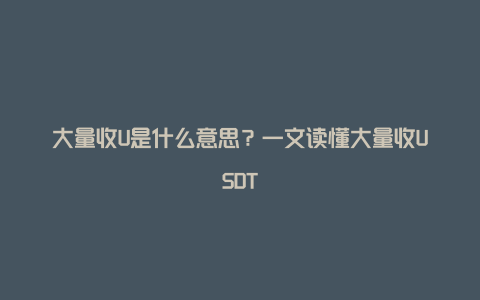 大量收U是什么意思？一文读懂大量收USDT